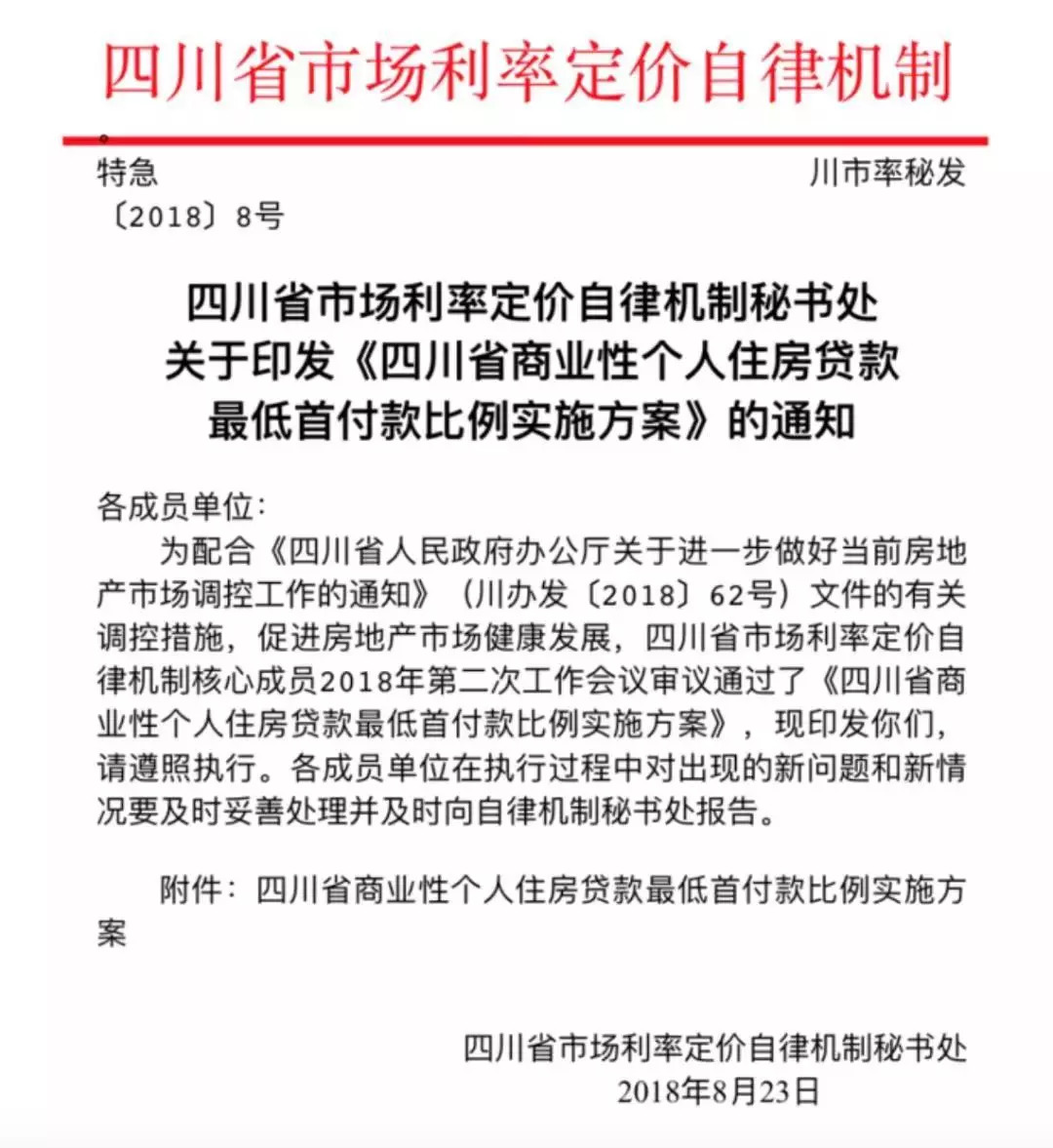 四川省市场利率定价自律机制

特急　　　　　　　　　　　　　　　　　　　　川市率秘发
〔2018〕8号

四川省市场利率定价自律机制秘书处
关于印发《四川省商业性个人住房贷款
最低首付款比例实施方案》的通知

各成员单位:

为配合《四川省人民政府办公厅关于进一步做好当前房地产市场调控工作的通知》（川办发〔2018〕62号）文件的有关调控措施，促进房地产市场健康发展，四川省市场利率定价自律机制核心成员2018年第二次工作会议审议通过了《四川省商业性个人住房贷款最低首付款比例实施方案》，现印发你们，请遵照执行。各成员单位在执行过程中对出现的新问题和新情况要及时妥善处理并及时向自律机制秘书处报告。

附件：四川省商业性个人住房贷款最低首付款比例实施方案

四川省市场利率定价自律机制秘书处
2018年8月23日